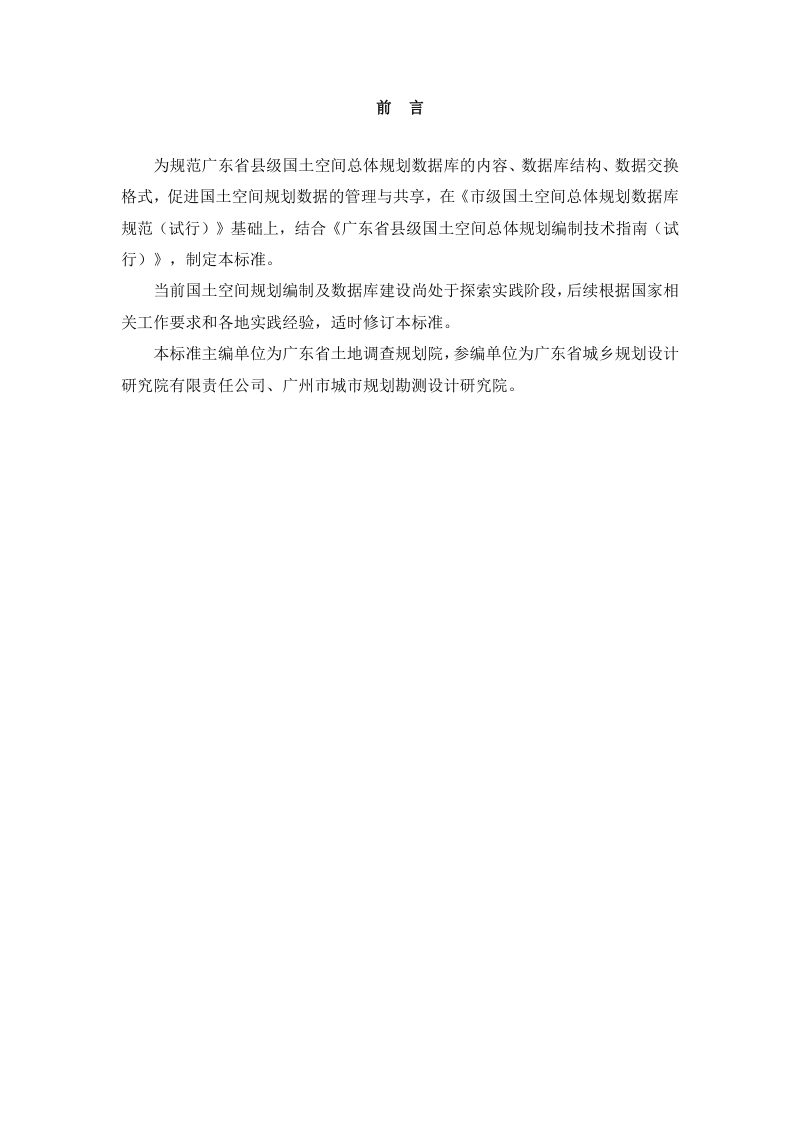 前　言

为规范广东省县级国土空间总体规划数据库的内容、数据库结构、数据交换格式，促进国土空间规划数据的管理与共享，在《市级国土空间总体规划数据库规范（试行）》基础上，结合《广东省县级国土空间总体规划编制技术指南（试行）》，制定本标准。

当前国土空间规划编制及数据库建设尚处于探索实践阶段，后续根据国家相关工作要求和各地实践经验，适时修订本标准。

本标准主编单位为广东省土地调查规划院，参编单位为广东省城乡规划设计研究院有限责任公司、广州市城市规划勘测设计研究院。